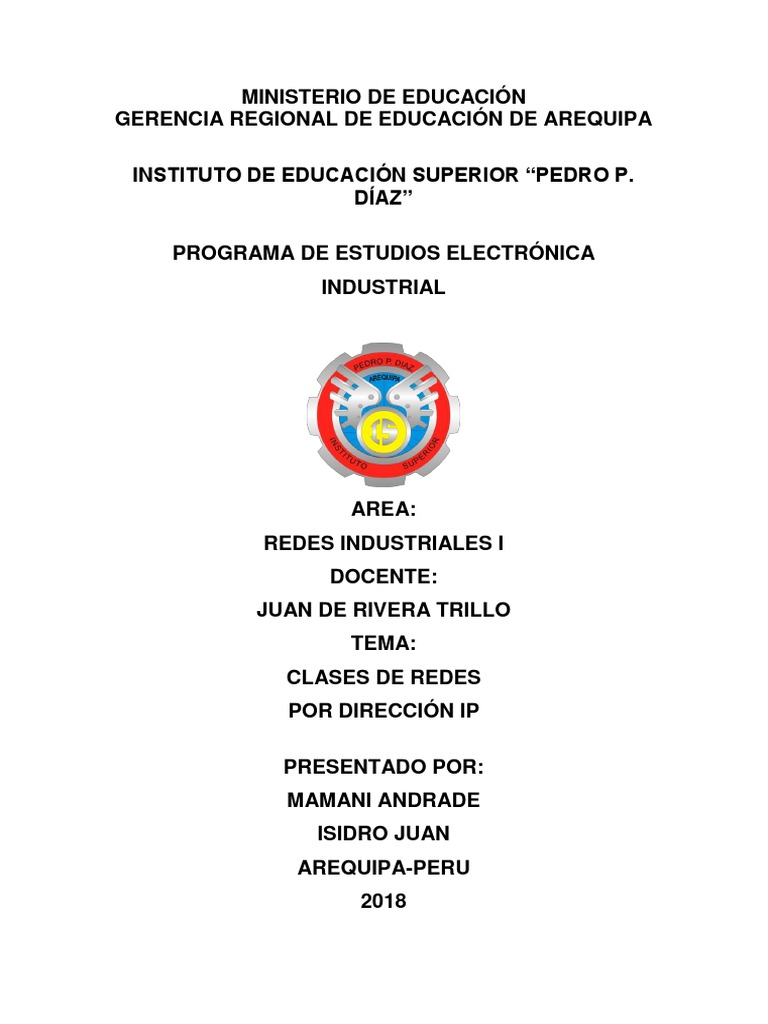 MINISTERIO DE EDUCACIÓN
GERENCIA REGIONAL DE EDUCACIÓN DE AREQUIPA

INSTITUTO DE EDUCACIÓN SUPERIOR “PEDRO P. DÍAZ”

PROGRAMA DE ESTUDIOS ELECTRÓNICA INDUSTRIAL

PEDRO P. DIAZ
AREQUIPA
INSTITUTO SUPERIOR

AREA:
REDES INDUSTRIALES I
DOCENTE:
JUAN DE RIVERA TRILLO
TEMA:
CLASES DE REDES
POR DIRECCIÓN IP

PRESENTADO POR:
MAMANI ANDRADE
ISIDRO JUAN
AREQUIPA-PERU
2018